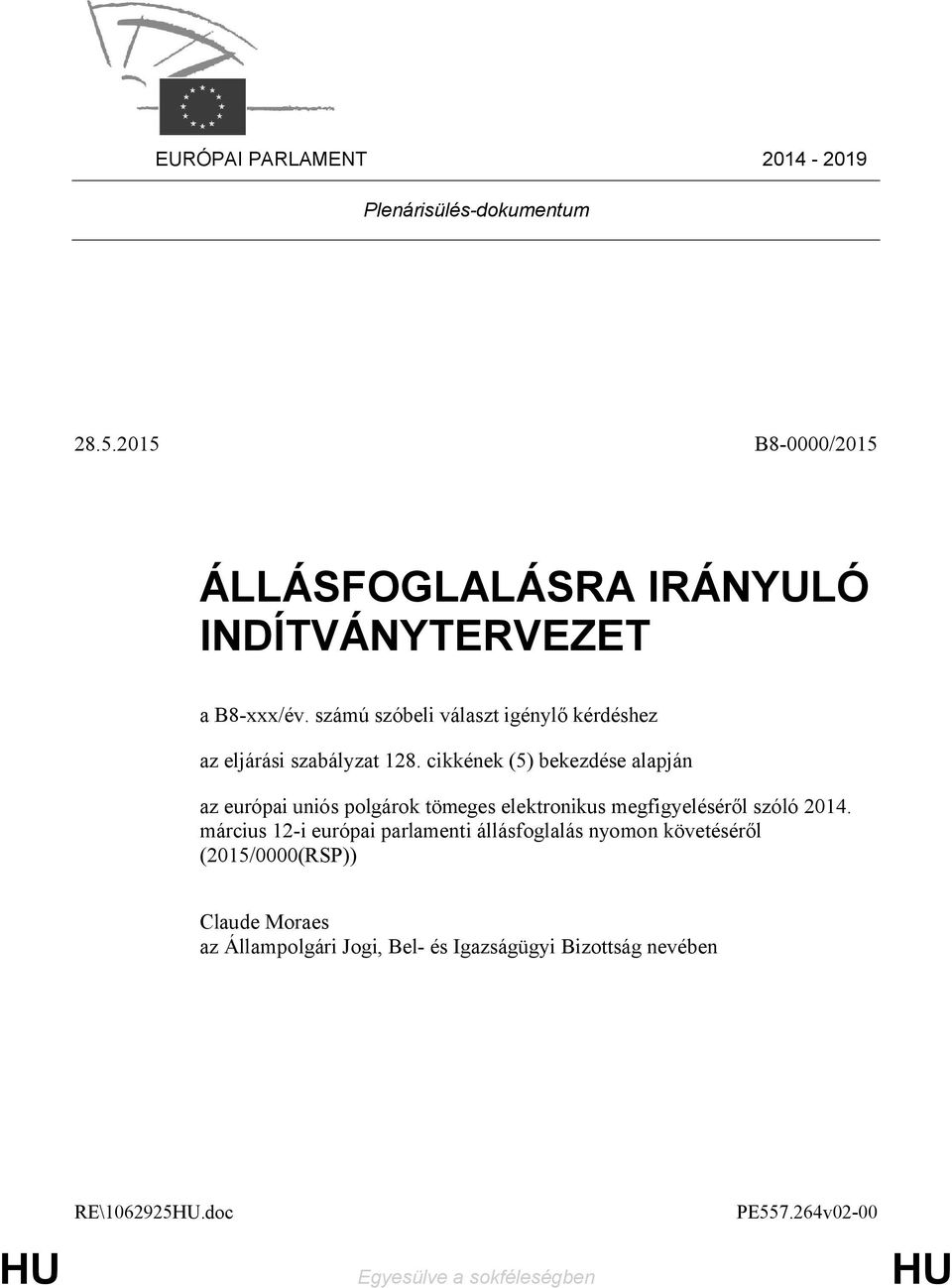 EURÓPAI PARLAMENT 2014 - 2019

Plenárisülés-dokumentum

28.5.2015 B8-0000/2015

ÁLLÁSFOGLALÁSRA IRÁNYULÓ INDÍTVÁNYTERVEZET

a B8-xxx/év. számú szóbeli választ igénylő kérdéshez

az eljárási szabályzat 128. cikkének (5) bekezdése alapján

az európai uniós polgárok tömeges elektronikus megfigyeléséről szóló 2014. március 12-i európai parlamenti állásfoglalás nyomon követéséről (2015/0000(RSP))

Claude Moraes
az Állampolgári Jogi, Bel- és Igazságügyi Bizottság nevében

RE\1062925HU.doc PE557.264v02-00

HU Egyesülve a sokféleségben HU